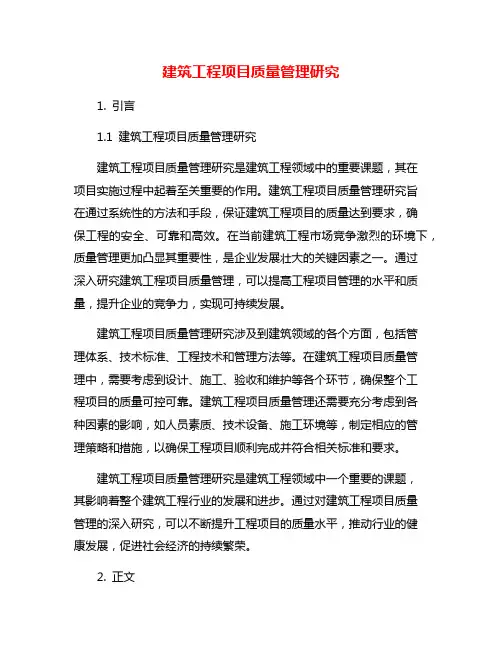 建筑工程项目质量管理研究

1. 引言

1.1 建筑工程项目质量管理研究

建筑工程项目质量管理研究是建筑工程领域中的重要课题，其在项目实施过程中起着至关重要的作用。建筑工程项目质量管理研究旨在通过系统性的方法和手段，保证建筑工程项目的质量达到要求，确保工程的安全、可靠和高效。在当前建筑工程市场竞争激烈的环境下，质量管理更加凸显其重要性，是企业发展壮大的关键因素之一。通过深入研究建筑工程项目质量管理，可以提高工程项目管理的水平和质量，提升企业的竞争力，实现可持续发展。

建筑工程项目质量管理研究涉及到建筑领域的各个方面，包括管理体系、技术标准、工程技术和管理方法等。在建筑工程项目质量管理中，需要考虑到设计、施工、验收和维护等各个环节，确保整个工程项目的质量可控可靠。建筑工程项目质量管理还需要充分考虑到各种因素的影响，如人员素质、技术设备、施工环境等，制定相应的管理策略和措施，以确保工程项目顺利完成并符合相关标准和要求。

建筑工程项目质量管理研究是建筑工程领域中一个重要的课题，其影响着整个建筑工程行业的发展和进步。通过对建筑工程项目质量管理的深入研究，可以不断提升工程项目的质量水平，推动行业的健康发展，促进社会经济的持续繁荣。

2. 正文